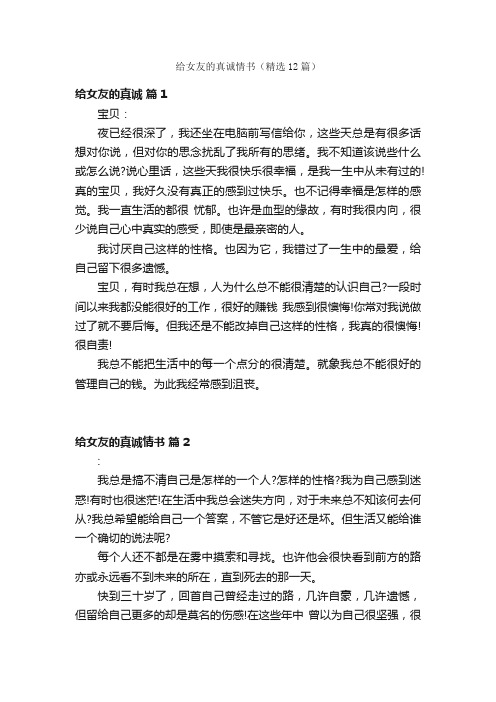 给女友的真诚情书（精选12篇）

给女友的真诚 篇1

宝贝：

夜已经很深了，我还坐在电脑前写信给你，这些天总是有很多话想对你说，但对你的思念扰乱了我所有的思绪。我不知道该说些什么或怎么说?说心里话，这些天我很快乐很幸福，是我一生中从未有过的!真的宝贝，我好久没有真正的感到过快乐。也不记得幸福是怎样的感觉。我一直生活的都很 忧郁。也许是血型的缘故，有时我很内向，很少说自己心中真实的感受，即使是最亲密的人。

我讨厌自己这样的性格。也因为它，我错过了一生中的最爱，给自己留下很多遗憾。

宝贝，有时我总在想，人为什么总不能很清楚的认识自己?一段时间以来我都没能很好的工作，很好的赚钱 我感到很懊悔!你常对我说做过了就不要后悔。但我还是不能改掉自己这样的性格，我真的很懊悔!很自责!

我总不能把生活中的每一个点分的很清楚。就象我总不能很好的管理自己的钱。为此我经常感到沮丧。

给女友的真诚情书 篇2

:

我总是搞不清自己是怎样的一个人?怎样的性格?我为自己感到迷惑!有时也很迷茫!在生活中我总会迷失方向，对于未来总不知该何去何从?我总希望能给自己一个答案，不管它是好还是坏。但生活又能给谁一个确切的说法呢?

每个人还不都是在雾中摸索和寻找。也许他会很快看到前方的路亦或永远看不到未来的所在，直到死去的那一天。

快到三十岁了，回首自己曾经走过的路，几许自豪，几许遗憾，但留给自己更多的却是莫名的伤感!在这些年中 曾以为自己很坚强，很